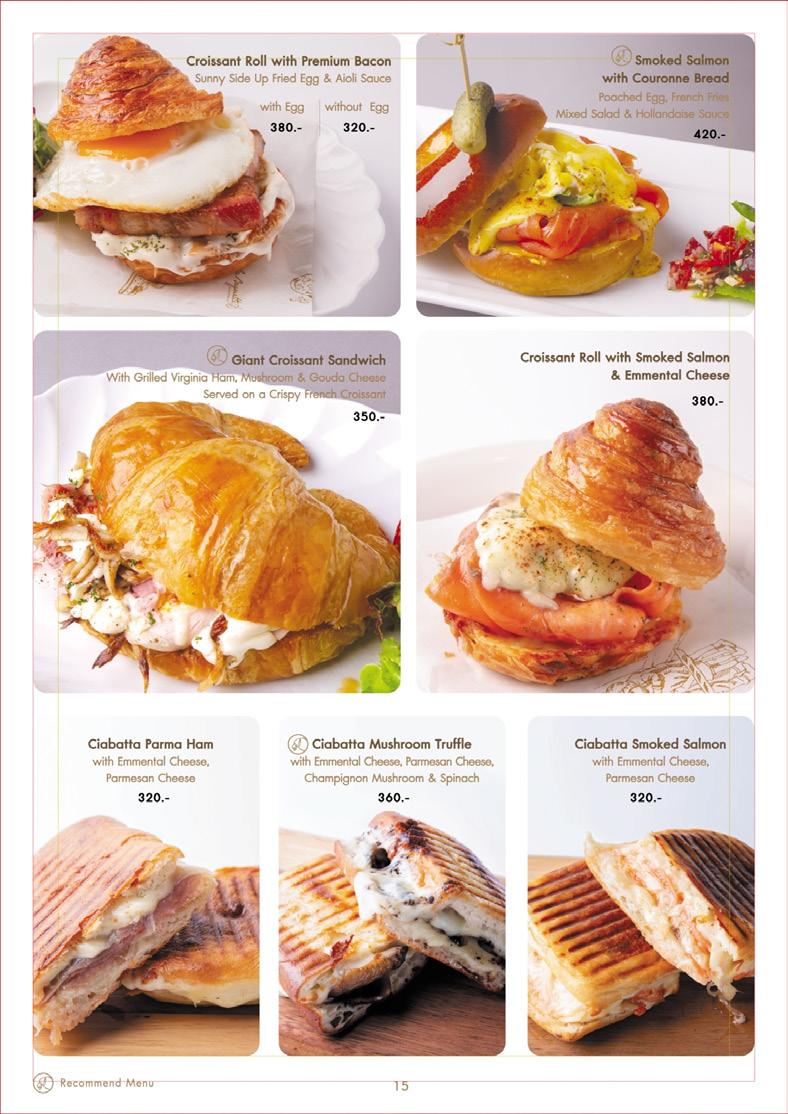 Croissant Roll with Premium Bacon
Sunny Side Up Fried Egg & Aioli Sauce

with Egg
380.-

without Egg
320.-

Smoked Salmon
with Couronne Bread
Poached Egg, French Fries
Mixed Salad & Hollandaise Sauce
420.-

Giant Croissant Sandwich
With Grilled Virginia Ham, Mushroom & Gouda Cheese
Served on a Crispy French Croissant
350.-

Croissant Roll with Smoked Salmon
& Emmental Cheese
380.-

Ciabatta Parma Ham
with Emmental Cheese,
Parmesan Cheese
320.-

Ciabatta Mushroom Truffle
with Emmental Cheese, Parmesan Cheese,
Champignon Mushroom & Spinach
360.-

Ciabatta Smoked Salmon
with Emmental Cheese,
Parmesan Cheese
320.-

Recommend Menu

15